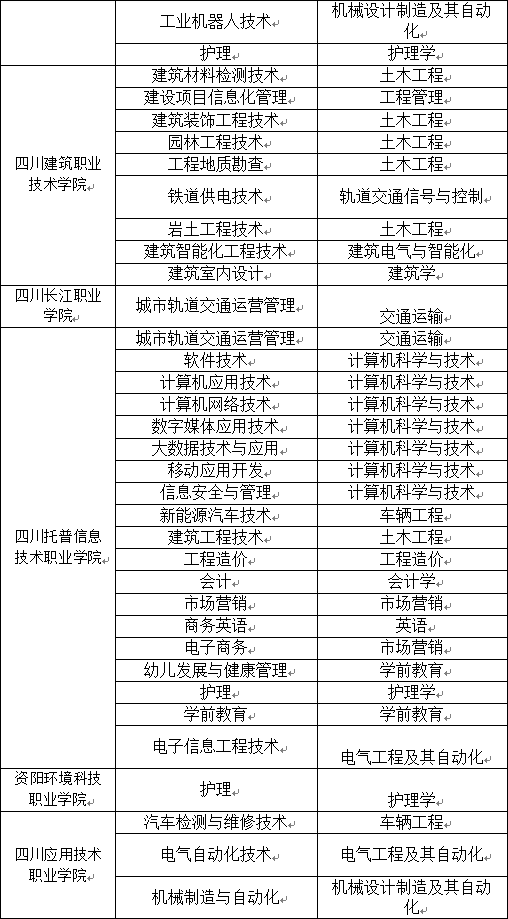 |  |  |  |
|---|---|---|
|  | 工业机器人技术 | 机械设计制造及其自动化 |
|  | 护理 | 护理学 |
| 四川建筑职业技术学院 | 建筑材料检测技术 | 土木工程 |
|  | 建设项目信息化管理 | 工程管理 |
|  | 建筑装饰工程技术 | 土木工程 |
|  | 园林工程技术 | 土木工程 |
|  | 工程地质勘查 | 土木工程 |
|  | 铁道供电技术 | 轨道交通信号与控制 |
|  | 岩土工程技术 | 土木工程 |
|  | 建筑智能化工程技术 | 建筑电气与智能化 |
|  | 建筑室内设计 | 建筑学 |
| 四川长江职业学院 | 城市轨道交通运营管理 | 交通运输 |
| 四川托普信息技术职业学院 | 城市轨道交通运营管理 | 交通运输 |
|  | 软件技术 | 计算机科学与技术 |
|  | 计算机应用技术 | 计算机科学与技术 |
|  | 计算机网络技术 | 计算机科学与技术 |
|  | 数字媒体应用技术 | 计算机科学与技术 |
|  | 大数据技术与应用 | 计算机科学与技术 |
|  | 移动应用开发 | 计算机科学与技术 |
|  | 信息安全与管理 | 计算机科学与技术 |
|  | 新能源汽车技术 | 车辆工程 |
|  | 建筑工程技术 | 土木工程 |
|  | 工程造价 | 工程造价 |
|  | 会计 | 会计学 |
|  | 市场营销 | 市场营销 |
|  | 商务英语 | 英语 |
|  | 电子商务 | 市场营销 |
|  | 幼儿发展与健康管理 | 学前教育 |
|  | 护理 | 护理学 |
|  | 学前教育 | 学前教育 |
|  | 电子信息工程技术 | 电气工程及其自动化 |
| 资阳环境科技职业学院 | 护理 | 护理学 |
| 四川应用技术职业学院 | 汽车检测与维修技术 | 车辆工程 |
|  | 电气自动化技术 | 电气工程及其自动化 |
|  | 机械制造与自动化 | 机械设计制造及其自动化 |